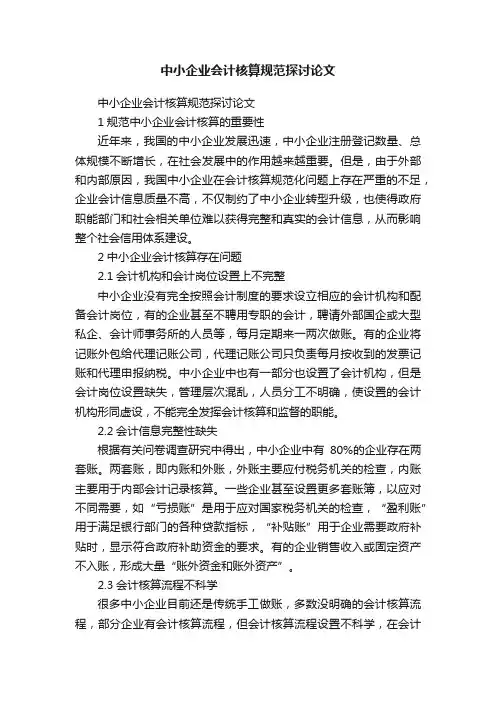 中小企业会计核算规范探讨论文

中小企业会计核算规范探讨论文

1 规范中小企业会计核算的重要性

近年来，我国的中小企业发展迅速，中小企业注册登记数量、总体规模不断增长，在社会发展中的作用越来越重要。但是，由于外部和内部原因，我国中小企业在会计核算规范化问题上存在严重的不足，企业会计信息质量不高，不仅制约了中小企业转型升级，也使得政府职能部门和社会相关单位难以获得完整和真实的会计信息，从而影响整个社会信用体系建设。

2 中小企业会计核算存在问题

2.1 会计机构和会计岗位设置上不完整

中小企业没有完全按照会计制度的要求设立相应的会计机构和配备会计岗位，有的企业甚至不聘用专职的会计，聘请外部国企或大型私企、会计师事务所的人员等，每月定期来一两次做账。有的企业将记账外包给代理记账公司，代理记账公司只负责每月按收到的发票记账和代理申报纳税。中小企业中也有一部分也设置了会计机构，但是会计岗位设置缺失，管理层次混乱，人员分工不明确，使设置的会计机构形同虚设，不能完全发挥会计核算和监督的职能。

2.2 会计信息完整性缺失

根据有关问卷调查研究中得出，中小企业中有 80%的企业存在两套账。两套账，即内账和外账，外账主要应付税务机关的检查，内账主要用于内部会计记录核算。一些企业甚至设置更多套账簿，以应对不同需要，如“亏损账”是用于应对国家税务机关的检查，“盈利账”用于满足银行部门的各种贷款指标，“补贴账”用于企业需要政府补贴时，显示符合政府补助资金的要求。有的企业销售收入或固定资产不入账，形成大量“账外资金和账外资产”。

2.3 会计核算流程不科学

很多中小企业目前还是传统手工做账，多数没明确的会计核算流程，部分企业有会计核算流程，但会计核算流程设置不科学，在会计